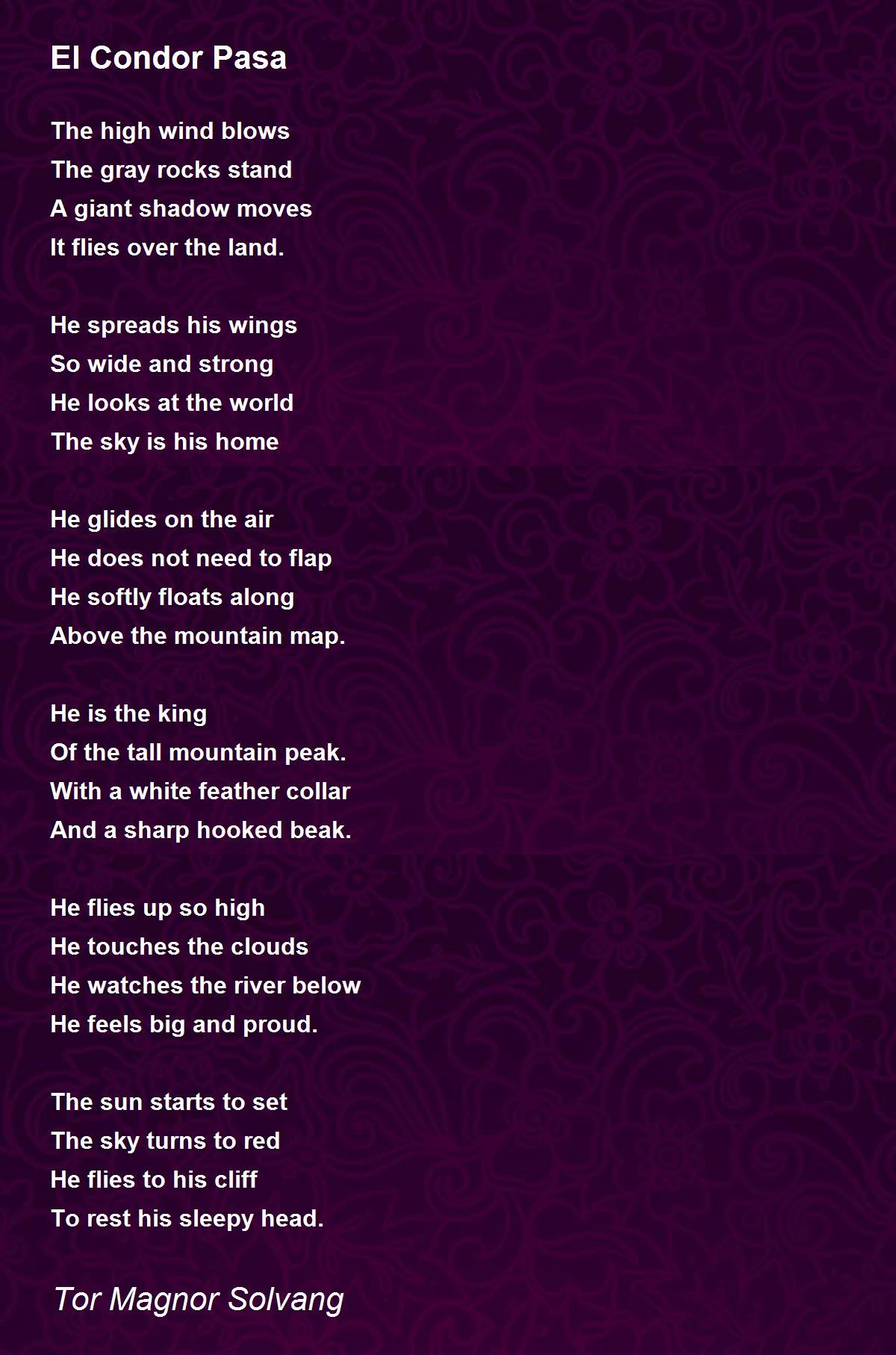 El Condor Pasa

The high wind blows
The gray rocks stand
A giant shadow moves
It flies over the land.

He spreads his wings
So wide and strong
He looks at the world
The sky is his home

He glides on the air
He does not need to flap
He softly floats along
Above the mountain map.

He is the king
Of the tall mountain peak.
With a white feather collar
And a sharp hooked beak.

He flies up so high
He touches the clouds
He watches the river below
He feels big and proud.

The sun starts to set
The sky turns to red
He flies to his cliff
To rest his sleepy head.

Tor Magnor Solvang